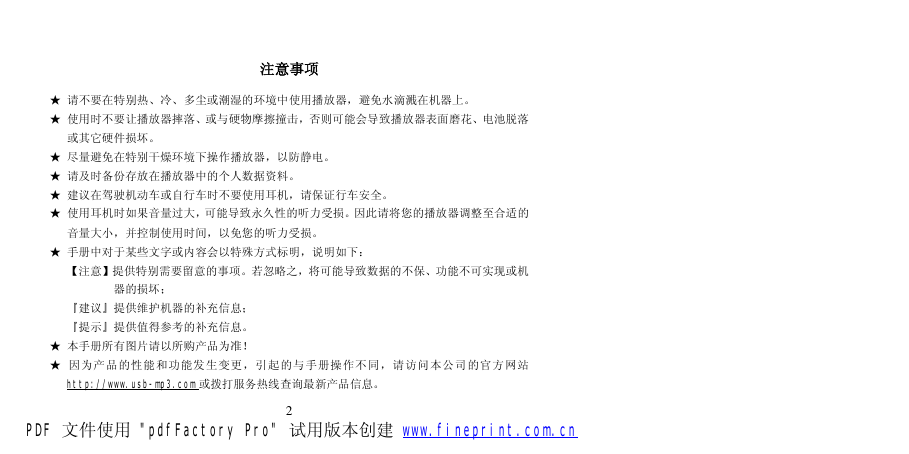 注意事项

★ 请不要在特别热、冷、多尘或潮湿的环境中使用播放器，避免水滴溅在机器上。

★ 使用时不要让播放器摔落、或与硬物摩擦撞击，否则可能会导致播放器表面磨花、电池脱落或其它硬件损坏。

★ 尽量避免在特别干燥环境下操作播放器，以防静电。

★ 请及时备份存放在播放器中的个人数据资料。

★ 建议在驾驶机动车或自行车时不要使用耳机，请保证行车安全。

★ 使用耳机时如果音量过大，可能导致永久性的听力受损。因此请将您的播放器调整至合适的音量大小，并控制使用时间，以免您的听力受损。

★ 手册中对于某些文字或内容会以特殊方式标明，说明如下：

【注意】提供特别需要留意的事项。若忽略之，将可能导致数据的不保、功能不可实现或机器的损坏；

『建议』提供维护机器的补充信息；

『提示』提供值得参考的补充信息。

★ 本手册所有图片请以所购产品为准！

★ 因为产品的性能和功能发生变更，引起的与手册操作不同，请访问本公司的官方网站 http://www.usb-mp3.com或拨打服务热线查询最新产品信息。

2

PDF 文件使用 "pdfFactory Pro" 试用版本创建 www.fineprint.com.cn